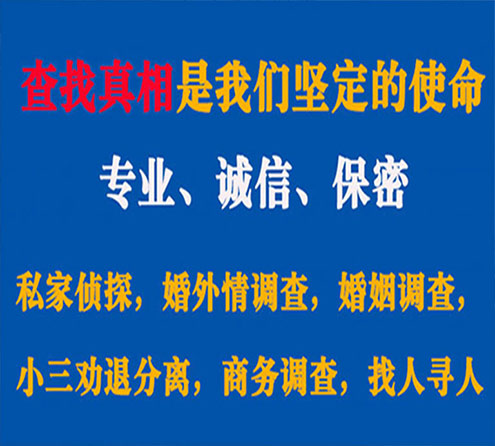 查找真相是我们坚定的使命

专业、诚信、保密

私家侦探，婚外情调查，婚姻调查，

小三劝退分离，商务调查，找人寻人